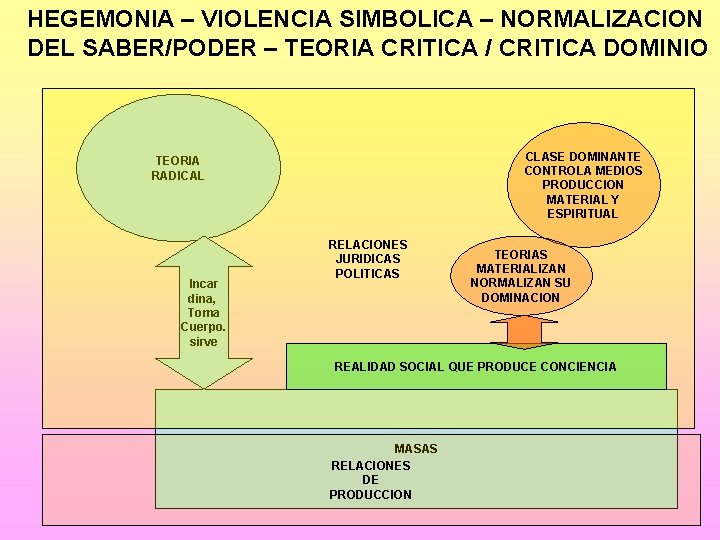 HEGEMONIA – VIOLENCIA SIMBOLICA – NORMALIZACION DEL SABER/PODER – TEORIA CRITICA / CRITICA DOMINIO

TEORIA RADICAL

CLASE DOMINANTE CONTROLA MEDIOS PRODUCCION MATERIAL Y ESPIRITUAL

RELACIONES JURIDICAS POLITICAS

TEORIAS MATERIALIZAN NORMALIZAN SU DOMINACION

Incar dina, Toma Cuerpo. sirve

REALIDAD SOCIAL QUE PRODUCE CONCIENCIA

MASAS

RELACIONES DE PRODUCCION